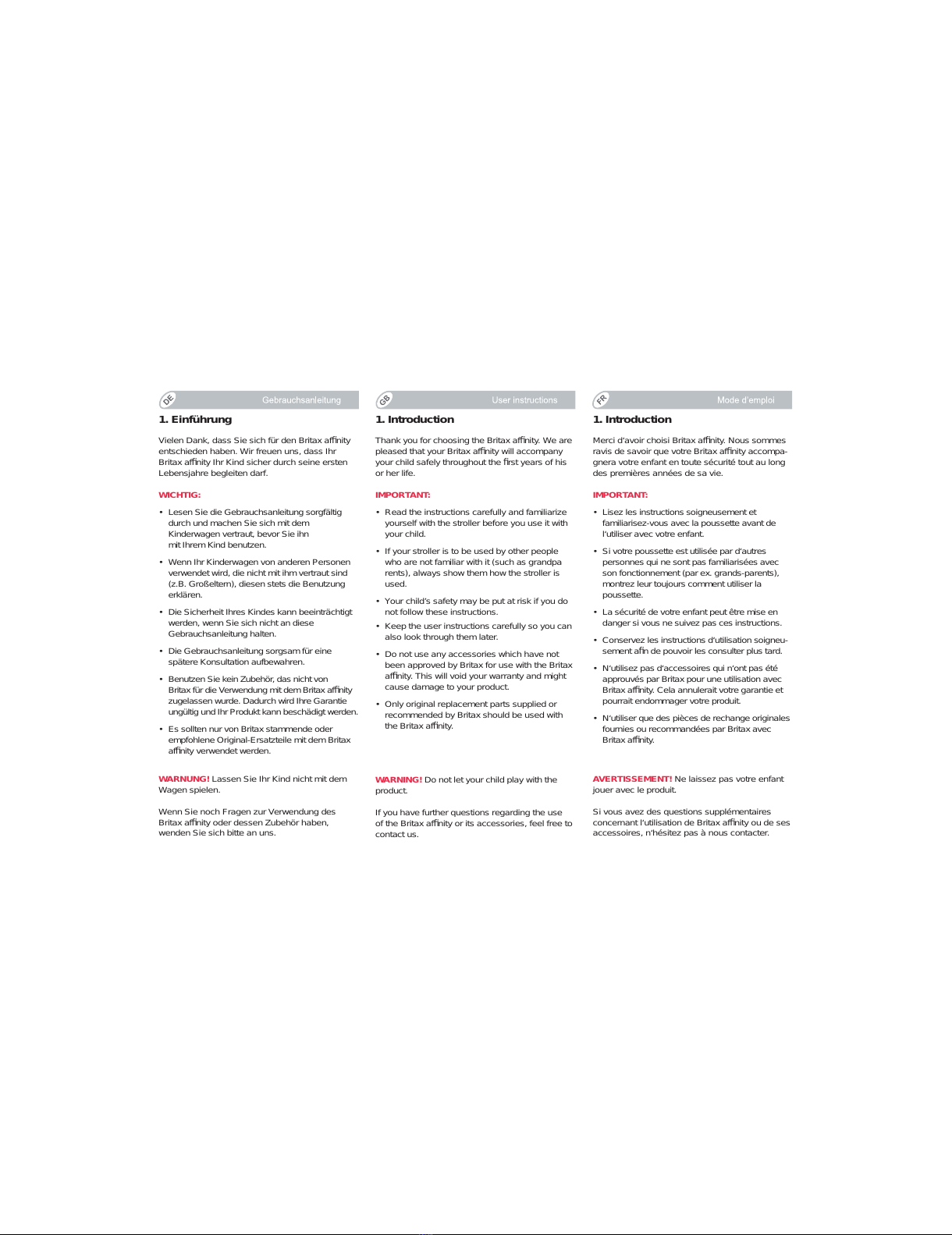 DE Gebrauchsanleitung

1. Einführung

Vielen Dank, dass Sie sich für den Britax affinity entschieden haben. Wir freuen uns, dass Ihr Britax affinity Ihr Kind sicher durch seine ersten Lebensjahre begleiten darf.

WICHTIG:

• Lesen Sie die Gebrauchsanleitung sorgfältig durch und machen Sie sich mit dem Kinderwagen vertraut, bevor Sie ihn mit Ihrem Kind benutzen.

• Wenn Ihr Kinderwagen von anderen Personen verwendet wird, die nicht mit ihm vertraut sind (z.B. Großeltern), diesen stets die Benutzung erklären.

• Die Sicherheit Ihres Kindes kann beeinträchtigt werden, wenn Sie sich nicht an diese Gebrauchsanleitung halten.

• Die Gebrauchsanleitung sorgsam für eine spätere Konsultation aufbewahren.

• Benutzen Sie kein Zubehör, das nicht von Britax für die Verwendung mit dem Britax affinity zugelassen wurde. Dadurch wird Ihre Garantie ungültig und Ihr Produkt kann beschädigt werden.

• Es sollten nur von Britax stammende oder empfohlene Original-Ersatzteile mit dem Britax affinity verwendet werden.

WARNUNG! Lassen Sie Ihr Kind nicht mit dem Wagen spielen.

Wenn Sie noch Fragen zur Verwendung des Britax affinity oder dessen Zubehör haben, wenden Sie sich bitte an uns.

GB User instructions

1. Introduction

Thank you for choosing the Britax affinity. We are pleased that your Britax affinity will accompany your child safely throughout the first years of his or her life.

IMPORTANT:

• Read the instructions carefully and familiarize yourself with the stroller before you use it with your child.

• If your stroller is to be used by other people who are not familiar with it (such as grandparents), always show them how the stroller is used.

• Your child's safety may be put at risk if you do not follow these instructions.

• Keep the user instructions carefully so you can also look through them later.

• Do not use any accessories which have not been approved by Britax for use with the Britax affinity. This will void your warranty and might cause damage to your product.

• Only original replacement parts supplied or recommended by Britax should be used with the Britax affinity.

WARNING! Do not let your child play with the product.

If you have further questions regarding the use of the Britax affinity or its accessories, feel free to contact us.

FR Mode d'emploi

1. Introduction

Merci d'avoir choisi Britax affinity. Nous sommes ravis de savoir que votre Britax affinity accompagnera votre enfant en toute sécurité tout au long des premières années de sa vie.

IMPORTANT:

• Lisez les instructions soigneusement et familiarisez-vous avec la poussette avant de l'utiliser avec votre enfant.

• Si votre poussette est utilisée par d'autres personnes qui ne sont pas familiarisées avec son fonctionnement (par ex. grands-parents), montrez leur toujours comment utiliser la poussette.

• La sécurité de votre enfant peut être mise en danger si vous ne suivez pas ces instructions.

• Conservez les instructions d'utilisation soigneusement afin de pouvoir les consulter plus tard.

• N'utilisez pas d'accessoires qui n'ont pas été approuvés par Britax pour une utilisation avec Britax affinity. Cela annulerait votre garantie et pourrait endommager votre produit.

• N'utiliser que des pièces de rechange originales fournies ou recommandées par Britax avec Britax affinity.

AVERTISSEMENT! Ne laissez pas votre enfant jouer avec le produit.

Si vous avez des questions supplémentaires concernant l'utilisation de Britax affinity ou de ses accessoires, n'hésitez pas à nous contacter.